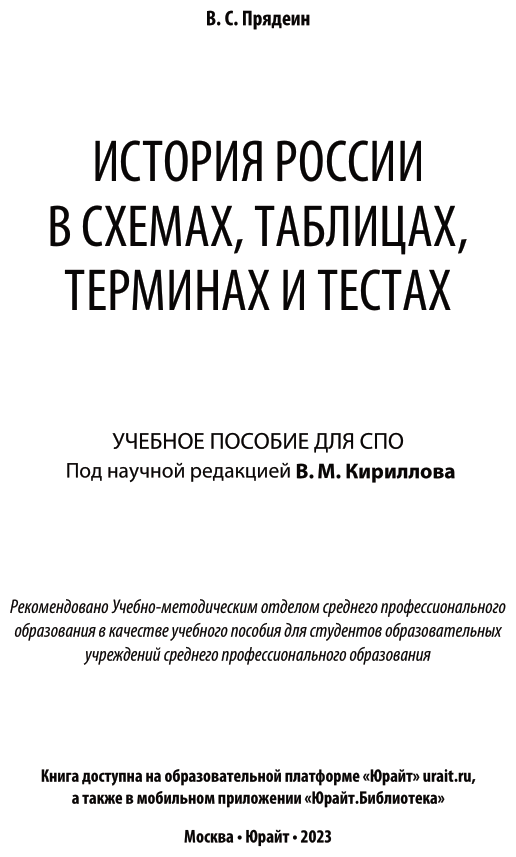 В. С. Прядеин

ИСТОРИЯ РОССИИ В СХЕМАХ, ТАБЛИЦАХ, ТЕРМИНАХ И ТЕСТАХ

УЧЕБНОЕ ПОСОБИЕ ДЛЯ СПО
Под научной редакцией В. М. Кириллова

Рекомендовано Учебно-методическим отделом среднего профессионального образования в качестве учебного пособия для студентов образовательных учреждений среднего профессионального образования

Книга доступна на образовательной платформе «Юрайт» urait.ru, а также в мобильном приложении «Юрайт.Библиотека»

Москва • Юрайт • 2023